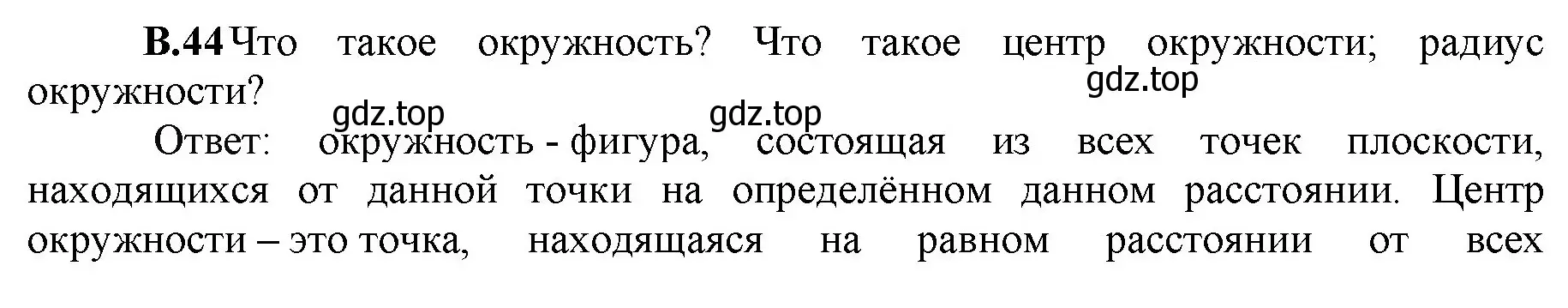 В.44 Что такое окружность? Что такое центр окружности; радиус окружности?

gdz.top

gdz.top gdz.top

Ответ: окружность - фигура, состоящая из всех точек плоскости, находящихся от данной точки на определённом данном расстоянии. Центр окружности – это точка, находящаяся на равном расстоянии от всех